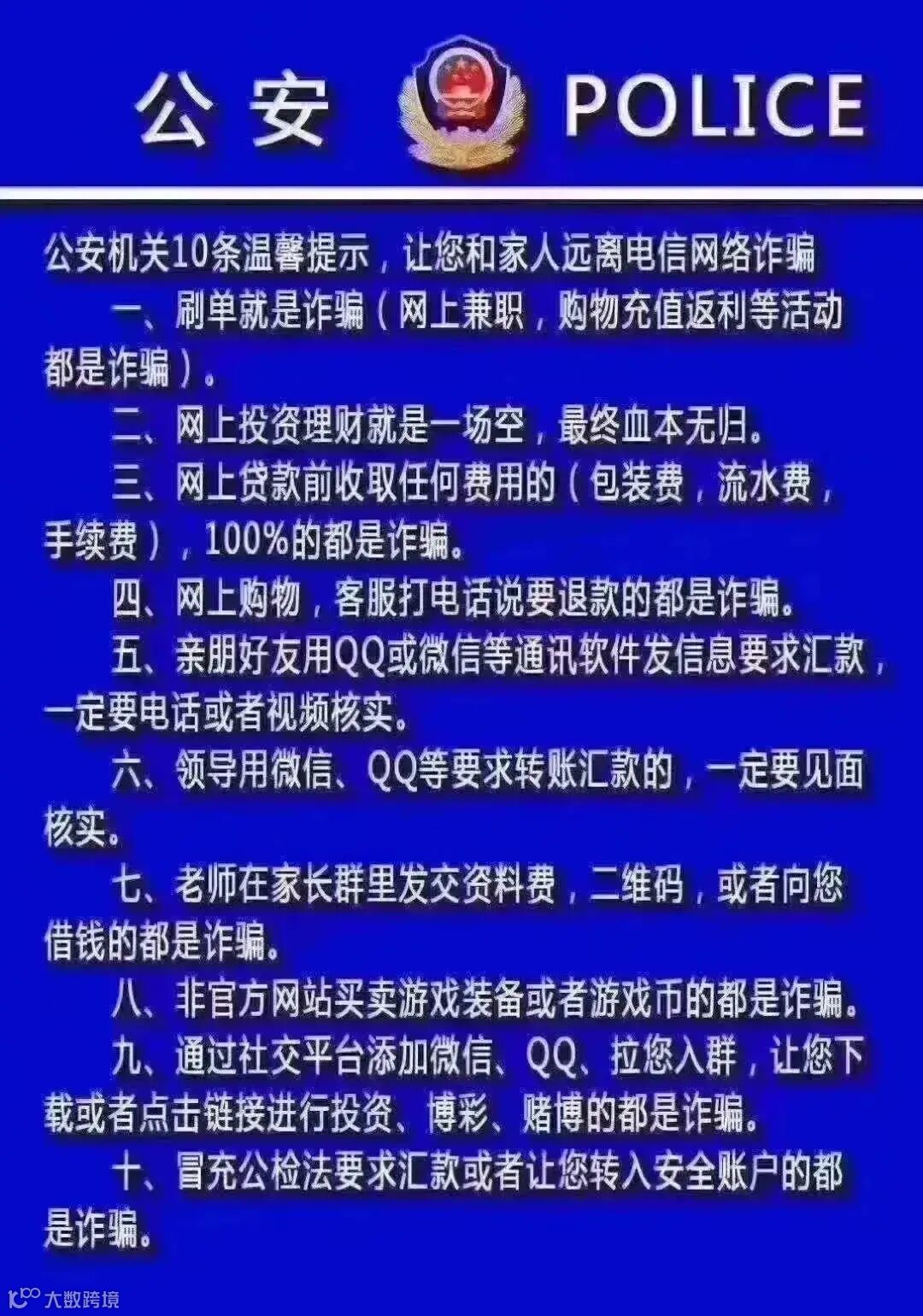 公安 POLICE

公安机关10条温馨提示，让您和家人远离电信网络诈骗

一、刷单就是诈骗（网上兼职，购物充值返利等活动都是诈骗）。

二、网上投资理财就是一场空，最终血本无归。

三、网上贷款前收取任何费用的（包装费，流水费，手续费），100%的都是诈骗。

四、网上购物，客服打电话说要退款的都是诈骗。

五、亲朋好友用QQ或微信等通讯软件发信息要求汇款，一定要电话或者视频核实。

六、领导用微信、QQ等要求转账汇款的，一定要见面核实。

七、老师在家长群里发交资料费，二维码，或者向您借钱的都是诈骗。

八、非官方网站买卖游戏装备或者游戏币的都是诈骗。

九、通过社交平台添加微信、QQ、拉您入群，让您下载或者点击链接进行投资、博彩、赌博的都是诈骗。

十、冒充公检法要求汇款或者让您转入安全账户的都是诈骗。

大数跨境